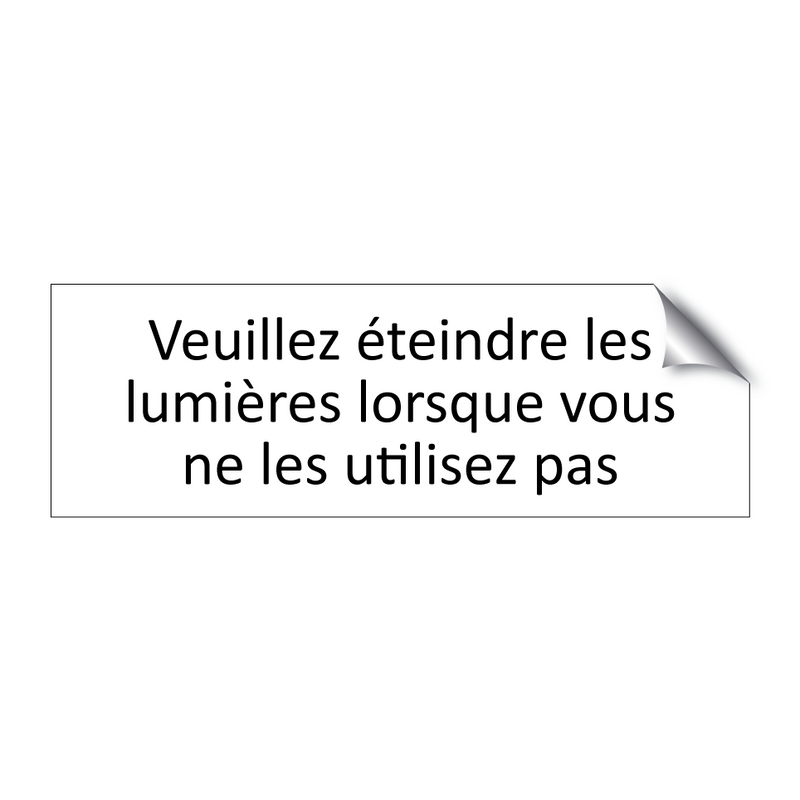 Veuillez éteindre les lumières lorsque vous ne les utilisez pas